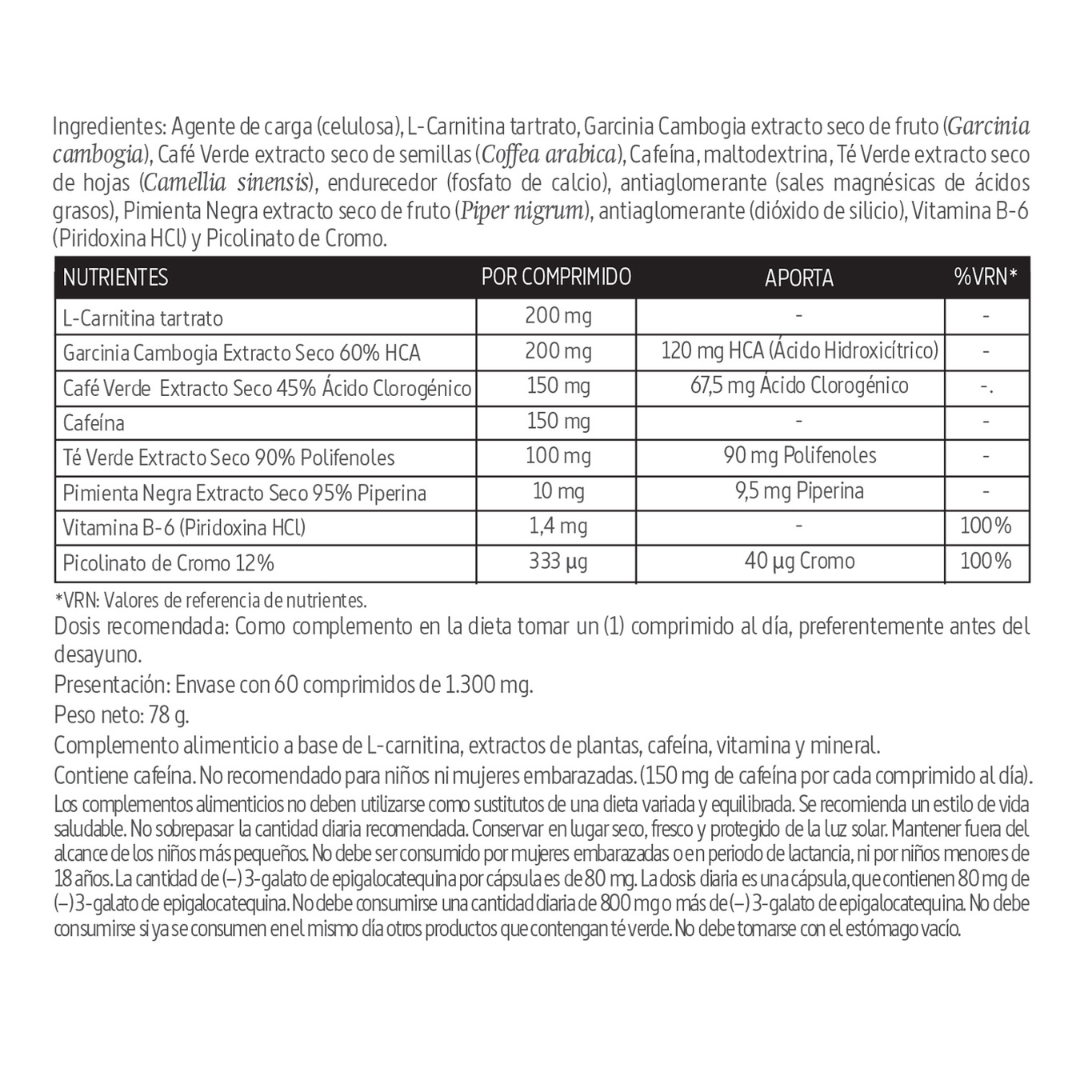 Ingredientes: Agente de carga (celulosa), L-Carnitina tartrato, Garcinia Cambogia extracto seco de fruto (Garcinia cambogia), Café Verde extracto seco de semillas (Coffea arabica), Cafeína, maltodextrina, Té Verde extracto seco de hojas (Camellia sinensis), endurecedor (fosfato de calcio), antiaglomerante (sales magnésicas de ácidos grasos), Pimienta Negra extracto seco de fruto (Piper nigrum), antiaglomerante (dióxido de silicio), Vitamina B-6 (Piridoxina HCl) y Picolinato de Cromo.

| NUTRIENTES | POR COMPRIMIDO | APORTA | %VRN* |
|---|---|---|---|
| L-Carnitina tartrato | 200 mg | - | - |
| Garcinia Cambogia Extracto Seco 60% HCA | 200 mg | 120 mg HCA (Ácido Hidroxicítrico) | - |
| Café Verde Extracto Seco 45% Ácido Clorogénico | 150 mg | 67,5 mg Ácido Clorogénico | -. |
| Cafeína | 150 mg | - | - |
| Té Verde Extracto Seco 90% Polifenoles | 100 mg | 90 mg Polifenoles | - |
| Pimienta Negra Extracto Seco 95% Piperina | 10 mg | 9,5 mg Piperina | - |
| Vitamina B-6 (Piridoxina HCl) | 1,4 mg | - | 100% |
| Picolinato de Cromo 12% | 333 µg | 40 µg Cromo | 100% |

*VRN: Valores de referencia de nutrientes.

Dosis recomendada: Como complemento en la dieta tomar un (1) comprimido al día, preferentemente antes del desayuno.

Presentación: Envase con 60 comprimidos de 1.300 mg.

Peso neto: 78 g.

Complemento alimenticio a base de L-carnitina, extractos de plantas, cafeína, vitamina y mineral.

Contiene cafeína. No recomendado para niños ni mujeres embarazadas. (150 mg de cafeína por cada comprimido al día).

Los complementos alimenticios no deben utilizarse como sustitutos de una dieta variada y equilibrada. Se recomienda un estilo de vida saludable. No sobrepasar la cantidad diaria recomendada. Conservar en lugar seco, fresco y protegido de la luz solar. Mantener fuera del alcance de los niños más pequeños. No debe ser consumido por mujeres embarazadas o en periodo de lactancia, ni por niños menores de 18 años. La cantidad de (–) 3-galato de epigalocatequina por cápsula es de 80 mg. La dosis diaria es una cápsula, que contienen 80 mg de (–) 3-galato de epigalocatequina. No debe consumirse una cantidad diaria de 800 mg o más de (–) 3-galato de epigalocatequina. No debe consumirse si ya se consumen en el mismo día otros productos que contengan té verde. No debe tomarse con el estómago vacío.